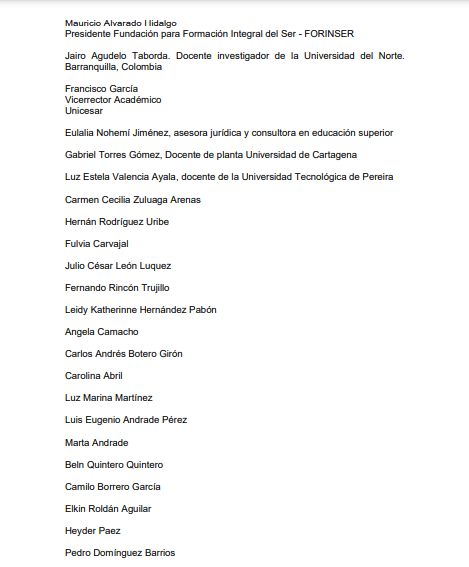 Mauricio Alvarado Hidalgo
Presidente Fundación para Formación Integral del Ser - FORINSER

Jairo Agudelo Taborda. Docente investigador de la Universidad del Norte. Barranquilla, Colombia

Francisco García
Vicerrector Académico
Unicesar

Eulalia Nohemí Jiménez, asesora jurídica y consultora en educación superior

Gabriel Torres Gómez, Docente de planta Universidad de Cartagena

Luz Estela Valencia Ayala, docente de la Universidad Tecnológica de Pereira

Carmen Cecilia Zuluaga Arenas

Hernán Rodríguez Uribe

Fulvia Carvajal

Julio César León Luquez

Fernando Rincón Trujillo

Leidy Katherinne Hernández Pabón

Angela Camacho

Carlos Andrés Botero Girón

Carolina Abril

Luz Marina Martínez

Luis Eugenio Andrade Pérez

Marta Andrade

Beln Quintero Quintero

Camilo Borrero García

Elkin Roldán Aguilar

Heyder Paez

Pedro Domínguez Barrios